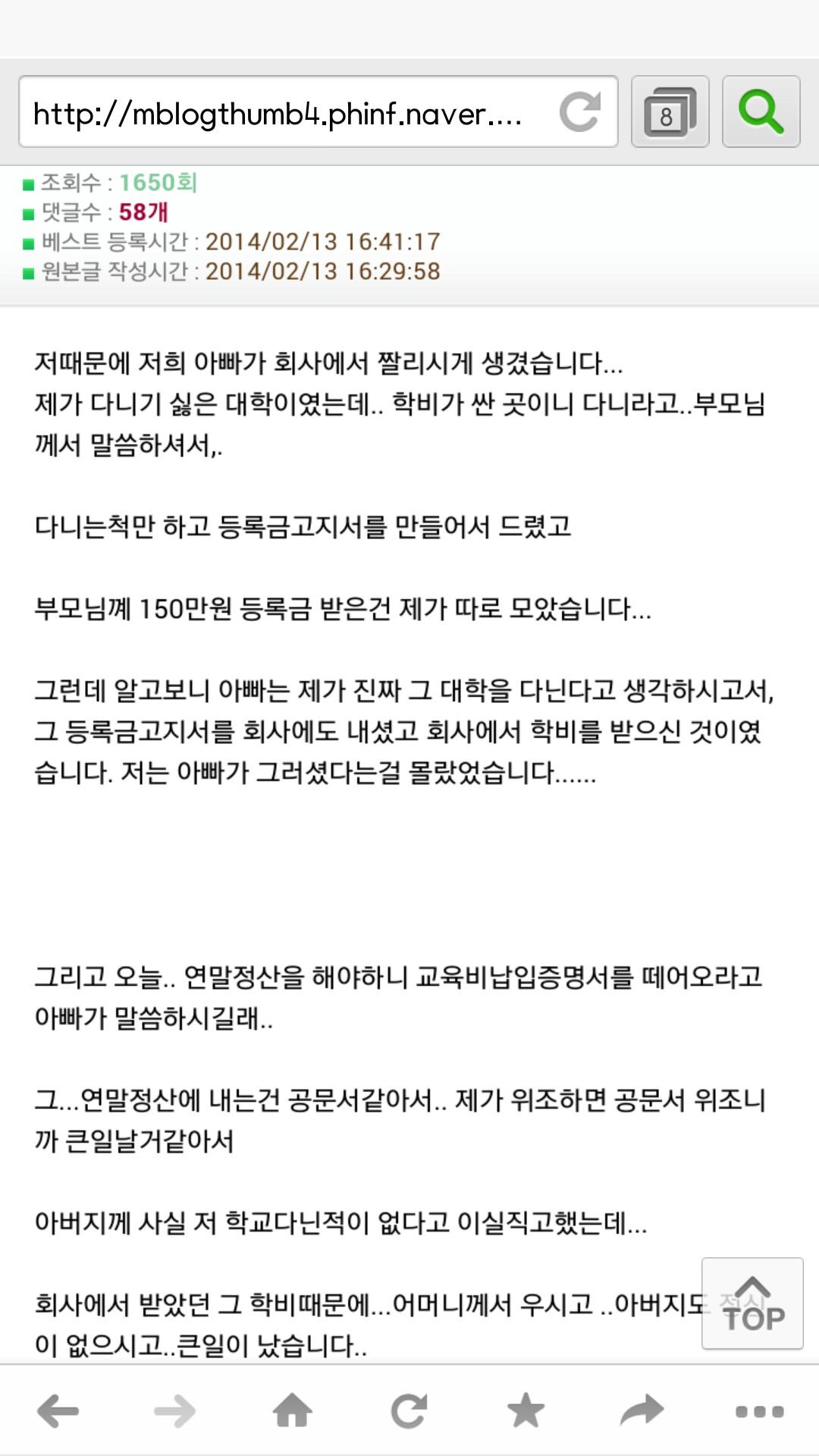 http://mblogthumb4.phinf.naver....

8

■ 조회수 : 1650회
■ 댓글수 : 58개
■ 베스트 등록시간 : 2014/02/13 16:41:17
■ 원본글 작성시간 : 2014/02/13 16:29:58

저때문에 저희 아빠가 회사에서 짤리시게 생겼습니다...
제가 다니기 싫은 대학이였는데.. 학비가 싼 곳이니 다니라고..부모님께서 말씀하셔서,.

다니는척만 하고 등록금고지서를 만들어서 드렸고

부모님께 150만원 등록금 받은건 제가 따로 모았습니다...

그런데 알고보니 아빠는 제가 진짜 그 대학을 다닌다고 생각하시고서, 그 등록금고지서를 회사에도 내셨고 회사에서 학비를 받으신 것이였습니다. 저는 아빠가 그러셨다는걸 몰랐었습니다......

그리고 오늘.. 연말정산을 해야하니 교육비납입증명서를 떼어오라고 아빠가 말씀하시길래..

그...연말정산에 내는건 공문서같아서.. 제가 위조하면 공문서 위조니까 큰일날거같아서

아버지께 사실 저 학교다닌적이 없다고 이실직고했는데...

회사에서 받았던 그 학비때문에...어머니께서 우시고 ..아버지도 정신이 없으시고..큰일이 났습니다..

TOP